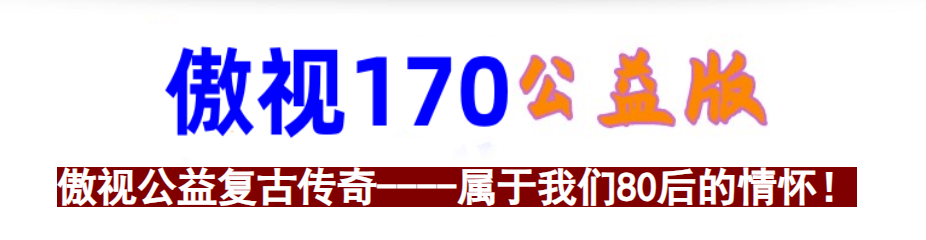 傲视170公益版

傲视公益复古传奇——属于我们80后的情怀！